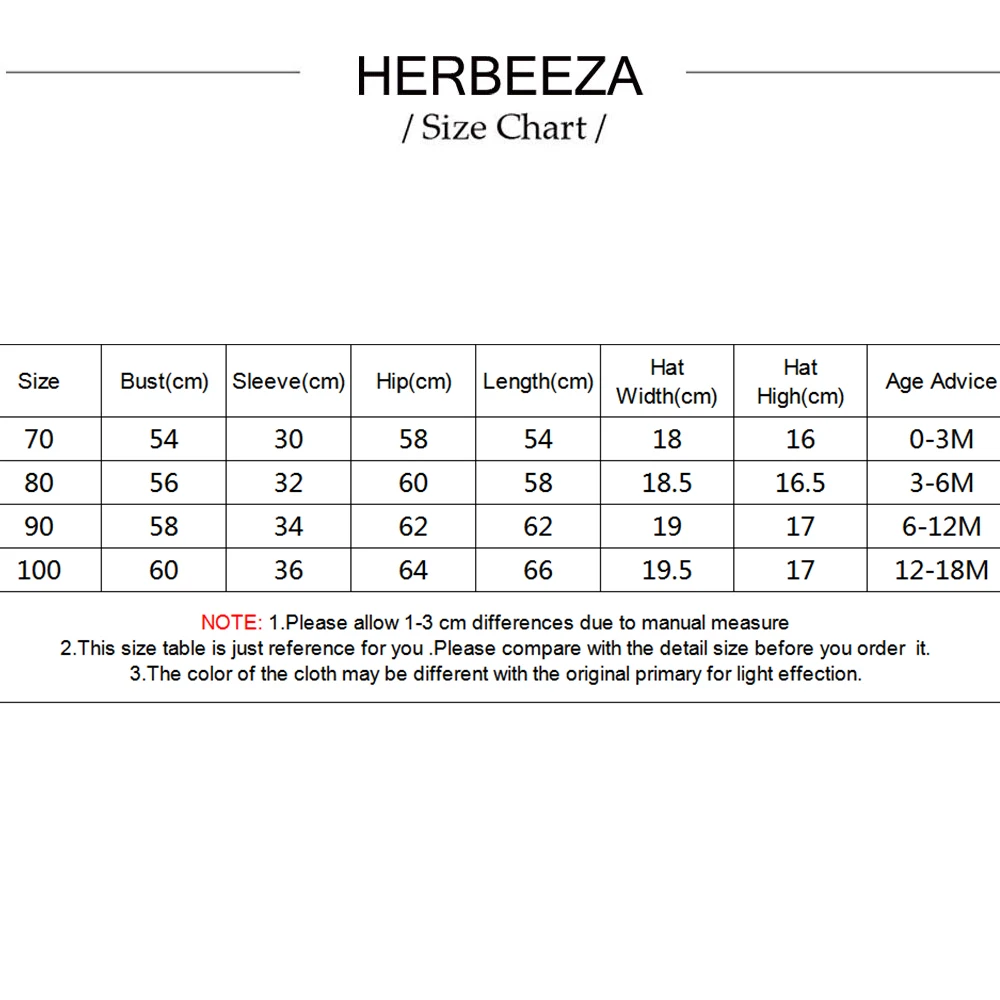 HERBEEZA
/ Size Chart /

| Size | Bust(cm) | Sleeve(cm) | Hip(cm) | Length(cm) | Hat Width(cm) | Hat High(cm) | Age Advice |
|---|---|---|---|---|---|---|---|
| 70 | 54 | 30 | 58 | 54 | 18 | 16 | 0-3M |
| 80 | 56 | 32 | 60 | 58 | 18.5 | 16.5 | 3-6M |
| 90 | 58 | 34 | 62 | 62 | 19 | 17 | 6-12M |
| 100 | 60 | 36 | 64 | 66 | 19.5 | 17 | 12-18M |

NOTE: 1.Please allow 1-3 cm differences due to manual measure
2.This size table is just reference for you .Please compare with the detail size before you order it.
3.The color of the cloth may be different with the original primary for light effection.